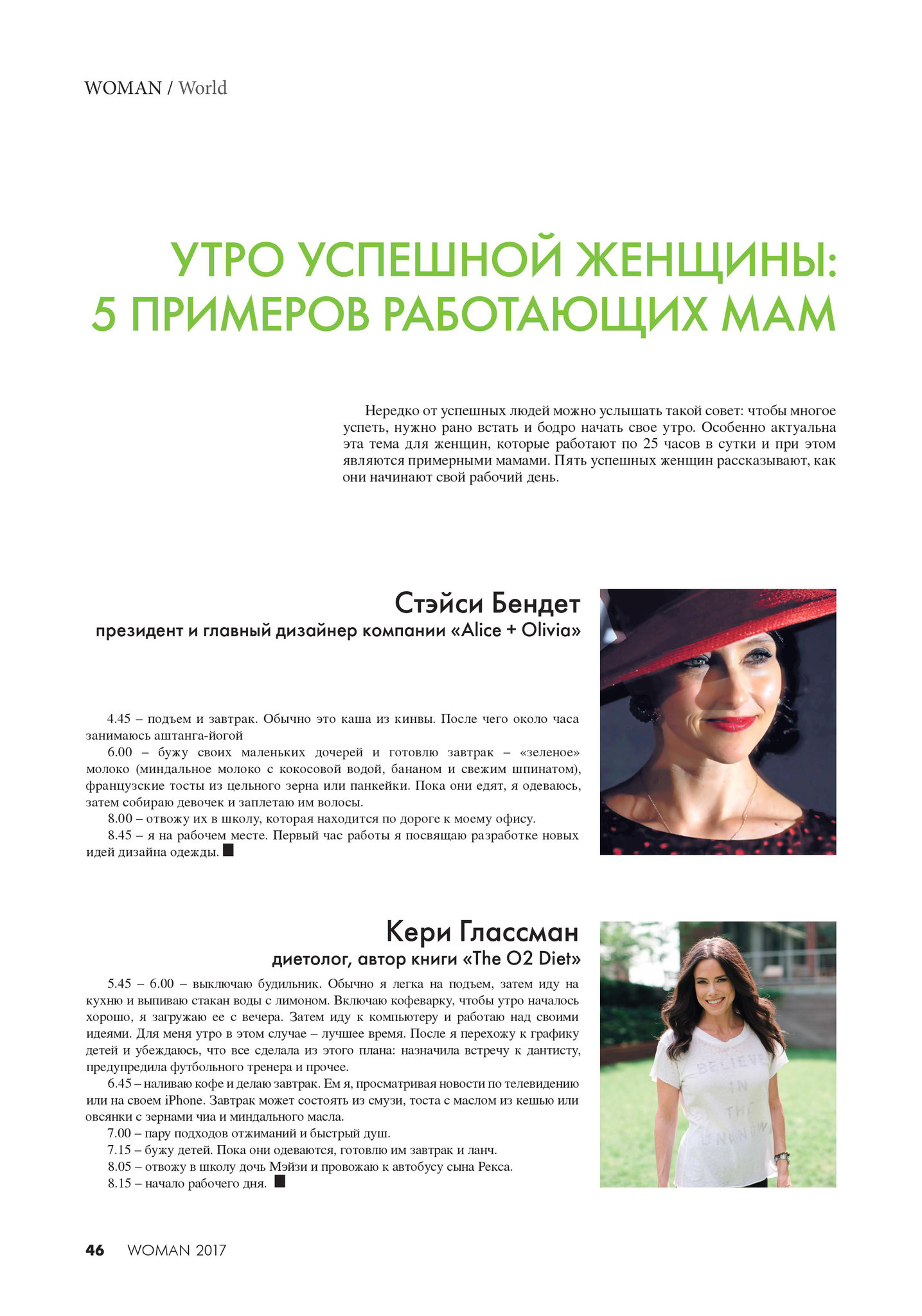 WOMAN / World

УТРО УСПЕШНОЙ ЖЕНЩИНЫ: 5 ПРИМЕРОВ РАБОТАЮЩИХ МАМ

Нередко от успешных людей можно услышать такой совет: чтобы многое успеть, нужно рано встать и бодро начать свое утро. Особенно актуальна эта тема для женщин, которые работают по 25 часов в сутки и при этом являются примерными мамами. Пять успешных женщин рассказывают, как они начинают свой рабочий день.

Стэйси Бендет
президент и главный дизайнер компании «Alice + Olivia»

4.45 – подъем и завтрак. Обычно это каша из кинвы. После чего около часа занимаюсь аштанга-йогой
6.00 – бужу своих маленьких дочерей и готовлю завтрак – «зеленое» молоко (миндальное молоко с кокосовой водой, бананом и свежим шпинатом), французские тосты из цельного зерна или панкейки. Пока они едят, я одеваюсь, затем собираю девочек и заплетаю им волосы.
8.00 – отвожу их в школу, которая находится по дороге к моему офису.
8.45 – я на рабочем месте. Первый час работы я посвящаю разработке новых идей дизайна одежды.

Кери Глассман
диетолог, автор книги «The O2 Diet»

5.45 – 6.00 – выключаю будильник. Обычно я легка на подъем, затем иду на кухню и выпиваю стакан воды с лимоном. Включаю кофеварку, чтобы утро началось хорошо, я загружаю ее с вечера. Затем иду к компьютеру и работаю над своими идеями. Для меня утро в этом случае – лучшее время. После я перехожу к графику детей и убеждаюсь, что все сделала из этого плана: назначила встречу к дантисту, предупредила футбольного тренера и прочее.
6.45 – наливаю кофе и делаю завтрак. Ем я, просматривая новости по телевидению или на своем iPhone. Завтрак может состоять из смузи, тоста с маслом из кешью или овсянки с зернами чиа и миндального масла.
7.00 – пару подходов отжиманий и быстрый душ.
7.15 – бужу детей. Пока они одеваются, готовлю им завтрак и ланч.
8.05 – отвожу в школу дочь Мэйзи и провожаю к автобусу сына Рекса.
8.15 – начало рабочего дня.

BELIEVE IN THE UNKNOWN

46 WOMAN 2017